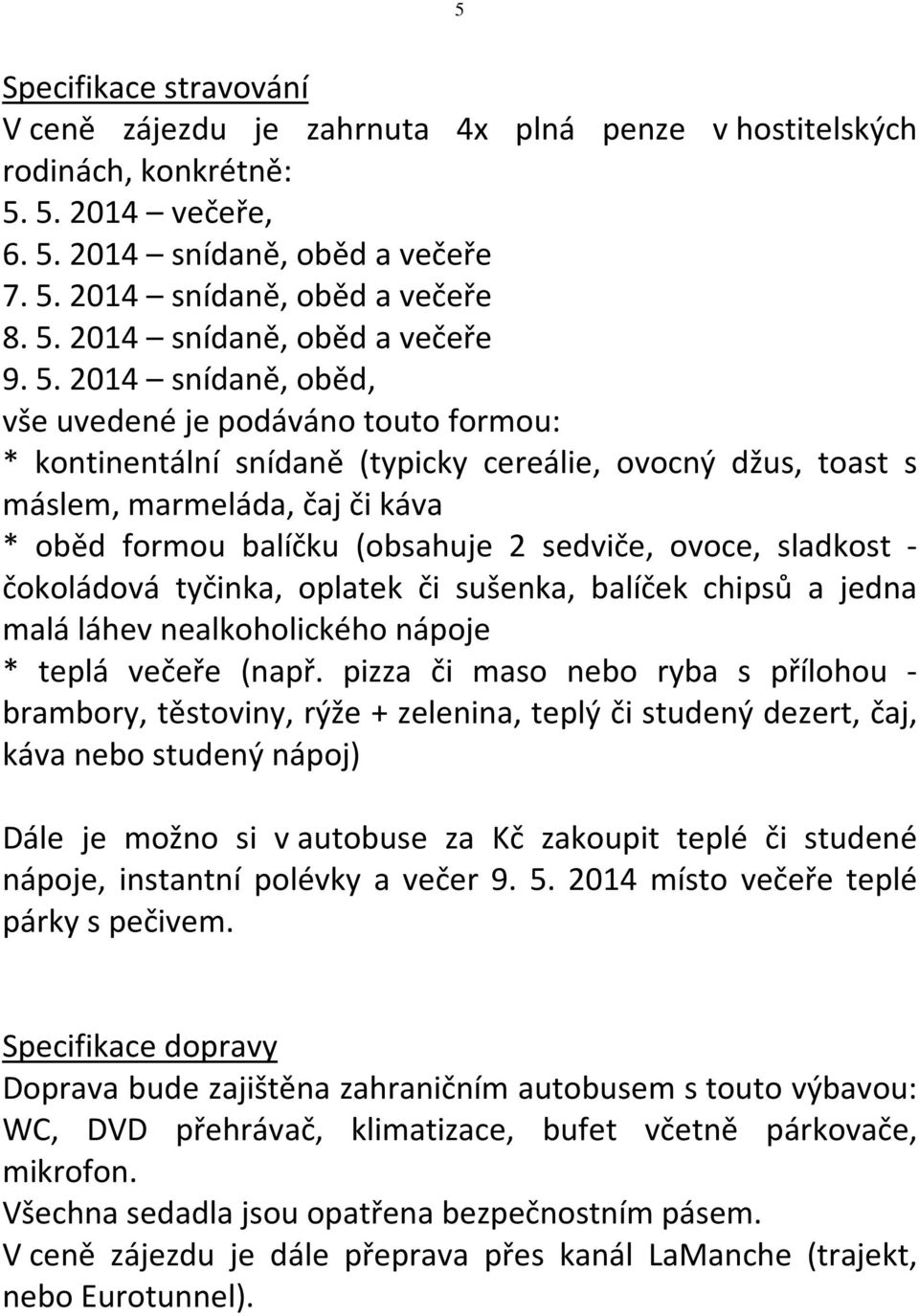 5

Specifikace stravování
V ceně zájezdu je zahrnuta 4x plná penze v hostitelských rodinách, konkrétně:
5. 5. 2014 – večeře,
6. 5. 2014 – snídaně, oběd a večeře
7. 5. 2014 – snídaně, oběd a večeře
8. 5. 2014 – snídaně, oběd a večeře
9. 5. 2014 – snídaně, oběd,
vše uvedené je podáváno touto formou:
* kontinentální snídaně (typicky cereálie, ovocný džus, toast s máslem, marmeláda, čaj či káva
* oběd formou balíčku (obsahuje 2 sedviče, ovoce, sladkost - čokoládová tyčinka, oplatek či sušenka, balíček chipsů a jedna malá láhev nealkoholického nápoje
* teplá večeře (např. pizza či maso nebo ryba s přílohou - brambory, těstoviny, rýže + zelenina, teplý či studený dezert, čaj, káva nebo studený nápoj)

Dále je možno si v autobuse za Kč zakoupit teplé či studené nápoje, instantní polévky a večer 9. 5. 2014 místo večeře teplé párky s pečivem.

Specifikace dopravy
Doprava bude zajištěna zahraničním autobusem s touto výbavou: WC, DVD přehrávač, klimatizace, bufet včetně párkovače, mikrofon.
Všechna sedadla jsou opatřena bezpečnostním pásem.
V ceně zájezdu je dále přeprava přes kanál LaManche (trajekt, nebo Eurotunnel).